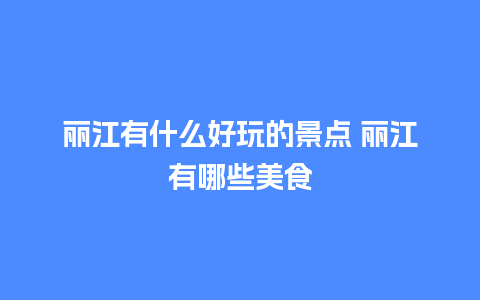 丽江有什么好玩的景点 丽江有哪些美食